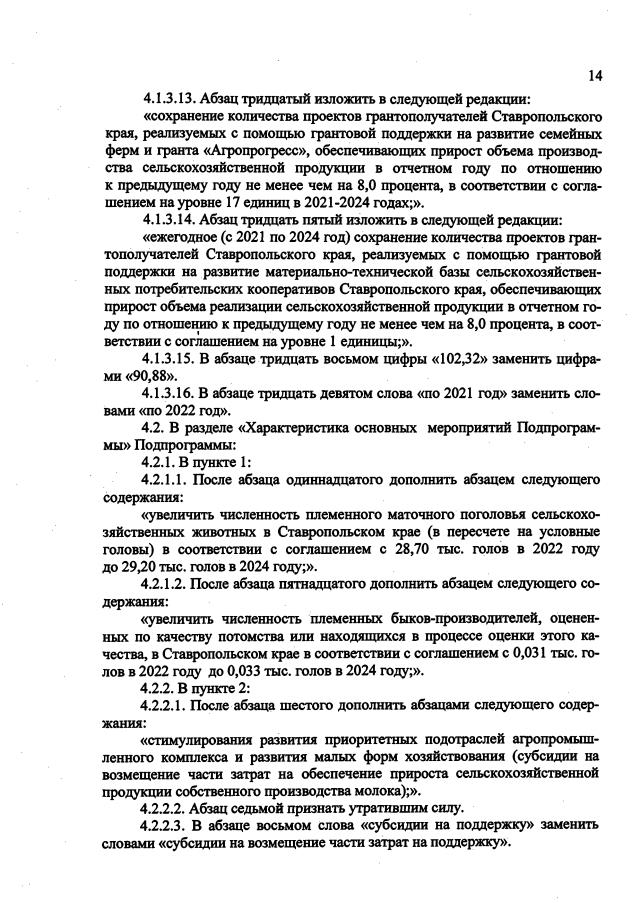 14

4.1.3.13. Абзац тридцатый изложить в следующей редакции:

«сохранение количества проектов грантополучателей Ставропольского края, реализуемых с помощью грантовой поддержки на развитие семейных ферм и гранта «Агропрогресс», обеспечивающих прирост объема производства сельскохозяйственной продукции в отчетном году по отношению к предыдущему году не менее чем на 8,0 процента, в соответствии с соглашением на уровне 17 единиц в 2021-2024 годах;».

4.1.3.14. Абзац тридцать пятый изложить в следующей редакции:

«ежегодное (с 2021 по 2024 год) сохранение количества проектов грантополучателей Ставропольского края, реализуемых с помощью грантовой поддержки на развитие материально-технической базы сельскохозяйственных потребительских кооперативов Ставропольского края, обеспечивающих прирост объема реализации сельскохозяйственной продукции в отчетном году по отношению к предыдущему году не менее чем на 8,0 процента, в соответствии с соглашением на уровне 1 единицы;».

4.1.3.15. В абзаце тридцать восьмом цифры «102,32» заменить цифрами «90,88».

4.1.3.16. В абзаце тридцать девятом слова «по 2021 год» заменить словами «по 2022 год».

4.2. В разделе «Характеристика основных мероприятий Подпрограммы» Подпрограммы:

4.2.1. В пункте 1:

4.2.1.1. После абзаца одиннадцатого дополнить абзацем следующего содержания:

«увеличить численность племенного маточного поголовья сельскохозяйственных животных в Ставропольском крае (в пересчете на условные головы) в соответствии с соглашением с 28,70 тыс. голов в 2022 году до 29,20 тыс. голов в 2024 году;».

4.2.1.2. После абзаца пятнадцатого дополнить абзацем следующего содержания:

«увеличить численность племенных быков-производителей, оцененных по качеству потомства или находящихся в процессе оценки этого качества, в Ставропольском крае в соответствии с соглашением с 0,031 тыс. голов в 2022 году до 0,033 тыс. голов в 2024 году;».

4.2.2. В пункте 2:

4.2.2.1. После абзаца шестого дополнить абзацами следующего содержания:

«стимулирования развития приоритетных подотраслей агропромышленного комплекса и развития малых форм хозяйствования (субсидии на возмещение части затрат на обеспечение прироста сельскохозяйственной продукции собственного производства молока);».

4.2.2.2. Абзац седьмой признать утратившим силу.

4.2.2.3. В абзаце восьмом слова «субсидии на поддержку» заменить словами «субсидии на возмещение части затрат на поддержку».